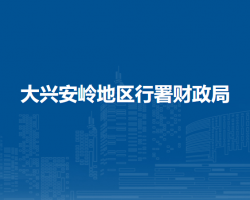 大兴安岭地区行署财政局